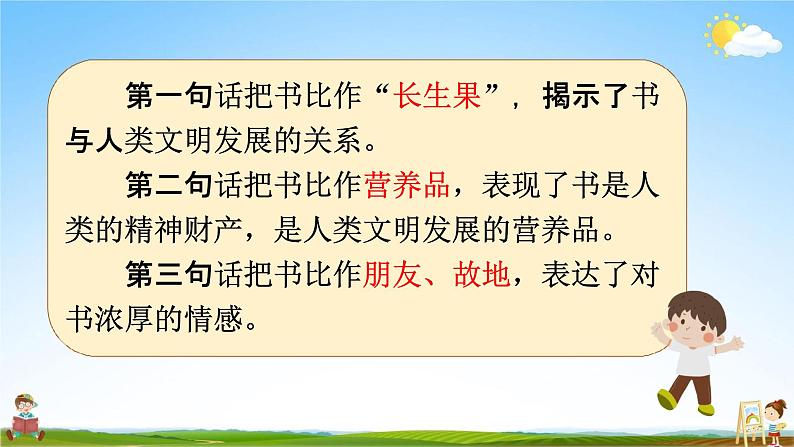 第一句话把书比作“长生果”，揭示了书与人类文明发展的关系。

第二句话把书比作营养品，表现了书是人类的精神财产，是人类文明发展的营养品。

第三句话把书比作朋友、故地，表达了对书浓厚的情感。